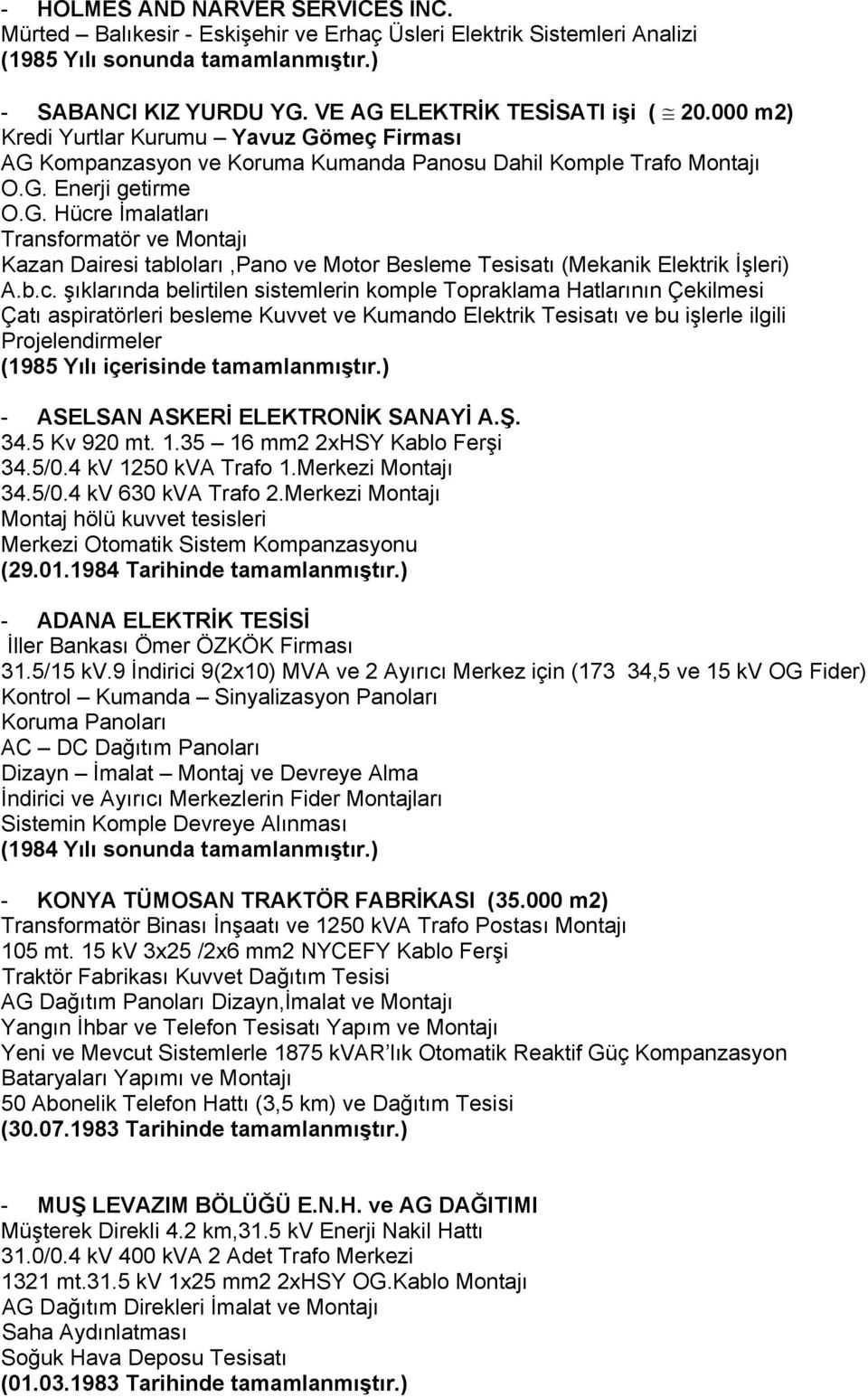 - HOLMES AND NARVER SERVICES INC.
Mürted – Balıkesir - Eskişehir ve Erhaç Üsleri Elektrik Sistemleri Analizi
(1985 Yılı sonunda tamamlanmıştır.)

- SABANCI KIZ YURDU YG. VE AG ELEKTRİK TESİSATI işi ( $\cong$ 20.000 m2)
Kredi Yurtlar Kurumu – Yavuz Gömeç Firması
AG Kompanzasyon ve Koruma Kumanda Panosu Dahil Komple Trafo Montajı
O.G. Enerji getirme
O.G. Hücre İmalatları
Transformatör ve Montajı
Kazan Dairesi tabloları ,Pano ve Motor Besleme Tesisatı (Mekanik Elektrik İşleri)
A.b.c. şıklarında belirtilen sistemlerin komple Topraklama Hatlarının Çekilmesi
Çatı aspiratörleri besleme Kuvvet ve Kumando Elektrik Tesisatı ve bu işlerle ilgili Projelendirmeler
(1985 Yılı içerisinde tamamlanmıştır.)

- ASELSAN ASKERİ ELEKTRONİK SANAYİ A.Ş.
34.5 Kv 920 mt. 1.35 – 16 mm2 2xHSY Kablo Ferşi
34.5/0.4 kV 1250 kVA Trafo 1.Merkezi Montajı
34.5/0.4 kV 630 kVA Trafo 2.Merkezi Montajı
Montaj hölü kuvvet tesisleri
Merkezi Otomatik Sistem Kompanzasyonu
(29.01.1984 Tarihinde tamamlanmıştır.)

- ADANA ELEKTRİK TESİSİ
İller Bankası Ömer ÖZKÖK Firması
31.5/15 kV.9 İndirici 9(2x10) MVA ve 2 Ayırıcı Merkez için (173 34,5 ve 15 kV OG Fider)
Kontrol – Kumanda – Sinyalizasyon Panoları
Koruma Panoları
AC – DC Dağıtım Panoları
Dizayn – İmalat – Montaj ve Devreye Alma
İndirici ve Ayırıcı Merkezlerin Fider Montajları
Sistemin Komple Devreye Alınması
(1984 Yılı sonunda tamamlanmıştır.)

- KONYA TÜMOSAN TRAKTÖR FABRİKASI (35.000 m2)
Transformatör Binası İnşaatı ve 1250 kVA Trafo Postası Montajı
105 mt. 15 kV 3x25 /2x6 mm2 NYCEFY Kablo Ferşi
Traktör Fabrikası Kuvvet Dağıtım Tesisi
AG Dağıtım Panoları Dizayn,İmalat ve Montajı
Yangın İhbar ve Telefon Tesisatı Yapım ve Montajı
Yeni ve Mevcut Sistemlerle 1875 kVAR'lık Otomatik Reaktif Güç Kompanzasyon Bataryaları Yapımı ve Montajı
50 Abonelik Telefon Hattı (3,5 km) ve Dağıtım Tesisi
(30.07.1983 Tarihinde tamamlanmıştır.)

- MUŞ LEVAZIM BÖLÜĞÜ E.N.H. ve AG DAĞITIMI
Müşterek Direkli 4.2 km,31.5 kV Enerji Nakil Hattı
31.0/0.4 kV 400 kVA 2 Adet Trafo Merkezi
1321 mt.31.5 kV 1x25 mm2 2xHSY OG.Kablo Montajı
AG Dağıtım Direkleri İmalat ve Montajı
Saha Aydınlatması
Soğuk Hava Deposu Tesisatı
(01.03.1983 Tarihinde tamamlanmıştır.)